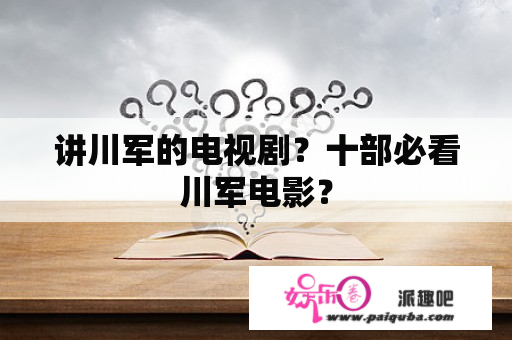 讲川军的电视剧？十部必看川军电影？

娱乐圈

派趣吧

www.paiquba.com